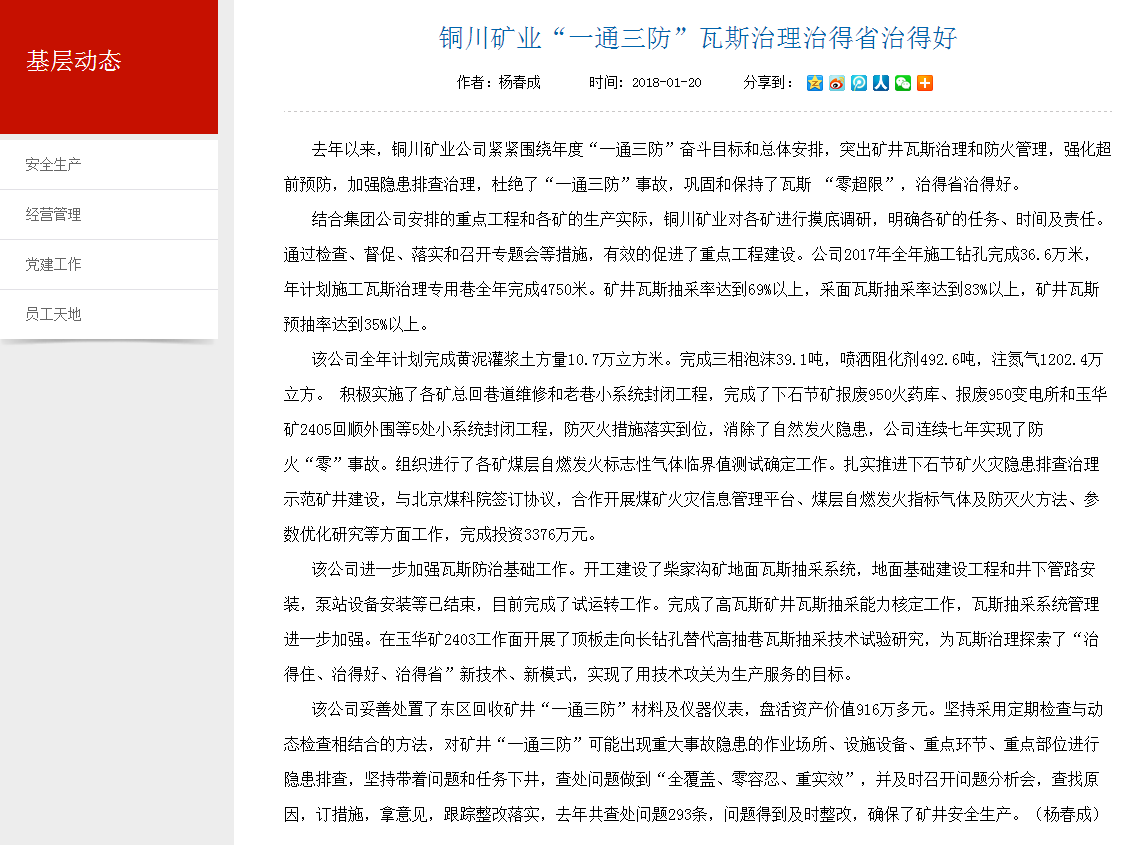 基层动态

安全生产

经营管理

党建工作

员工天地

铜川矿业“一通三防”瓦斯治理治得省治得好

作者：杨春成　时间：2018-01-20　分享到：

去年以来，铜川矿业公司紧紧围绕年度“一通三防”奋斗目标和总体安排，突出矿井瓦斯治理和防火管理，强化超前预防，加强隐患排查治理，杜绝了“一通三防”事故，巩固和保持了瓦斯 “零超限”，治得省治得好。

结合集团公司安排的重点工程和各矿的生产实际，铜川矿业对各矿进行摸底调研，明确各矿的任务、时间及责任。通过检查、督促、落实和召开专题会等措施，有效的促进了重点工程建设。公司2017年全年施工钻孔完成36.6万米，年计划施工瓦斯治理专用巷全年完成4750米。矿井瓦斯抽采率达到69%以上，采面瓦斯抽采率达到83%以上，矿井瓦斯预抽率达到35%以上。

该公司全年计划完成黄泥灌浆土方量10.7万立方米。完成三相泡沫39.1吨，喷洒阻化剂492.6吨，注氮气1202.4万立方。 积极实施了各矿总回巷道维修和老巷小系统封闭工程，完成了下石节矿报废950火药库、报废950变电所和玉华矿2405回顺外围等5处小系统封闭工程，防灭火措施落实到位，消除了自然发火隐患，公司连续七年实现了防火“零”事故。组织进行了各矿煤层自燃发火标志性气体临界值测试确定工作。扎实推进下石节矿火灾隐患排查治理示范矿井建设，与北京煤科院签订协议，合作开展煤矿火灾信息管理平台、煤层自燃发火指标气体及防灭火方法、参数优化研究等方面工作，完成投资3376万元。

该公司进一步加强瓦斯防治基础工作。开工建设了柴家沟矿地面瓦斯抽采系统，地面基础建设工程和井下管路安装，泵站设备安装等已结束，目前完成了试运转工作。完成了高瓦斯矿井瓦斯抽采能力核定工作，瓦斯抽采系统管理进一步加强。在玉华矿2403工作面开展了顶板走向长钻孔替代高抽巷瓦斯抽采技术试验研究，为瓦斯治理探索了“治得住、治得好、治得省”新技术、新模式，实现了用技术攻关为生产服务的目标。

该公司妥善处置了东区回收矿井“一通三防”材料及仪器仪表，盘活资产价值916万多元。坚持采用定期检查与动态检查相结合的方法，对矿井“一通三防”可能出现重大事故隐患的作业场所、设施设备、重点环节、重点部位进行隐患排查，坚持带着问题和任务下井，查处问题做到“全覆盖、零容忍、重实效”，并及时召开问题分析会，查找原因，订措施，拿意见，跟踪整改落实，去年共查处问题293条，问题得到及时整改，确保了矿井安全生产。（杨春成）